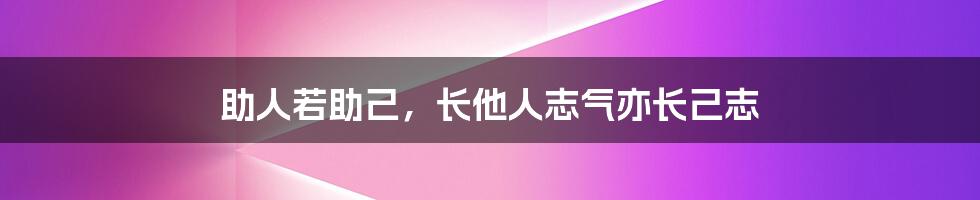 助人若助己，长他人志气亦长己志